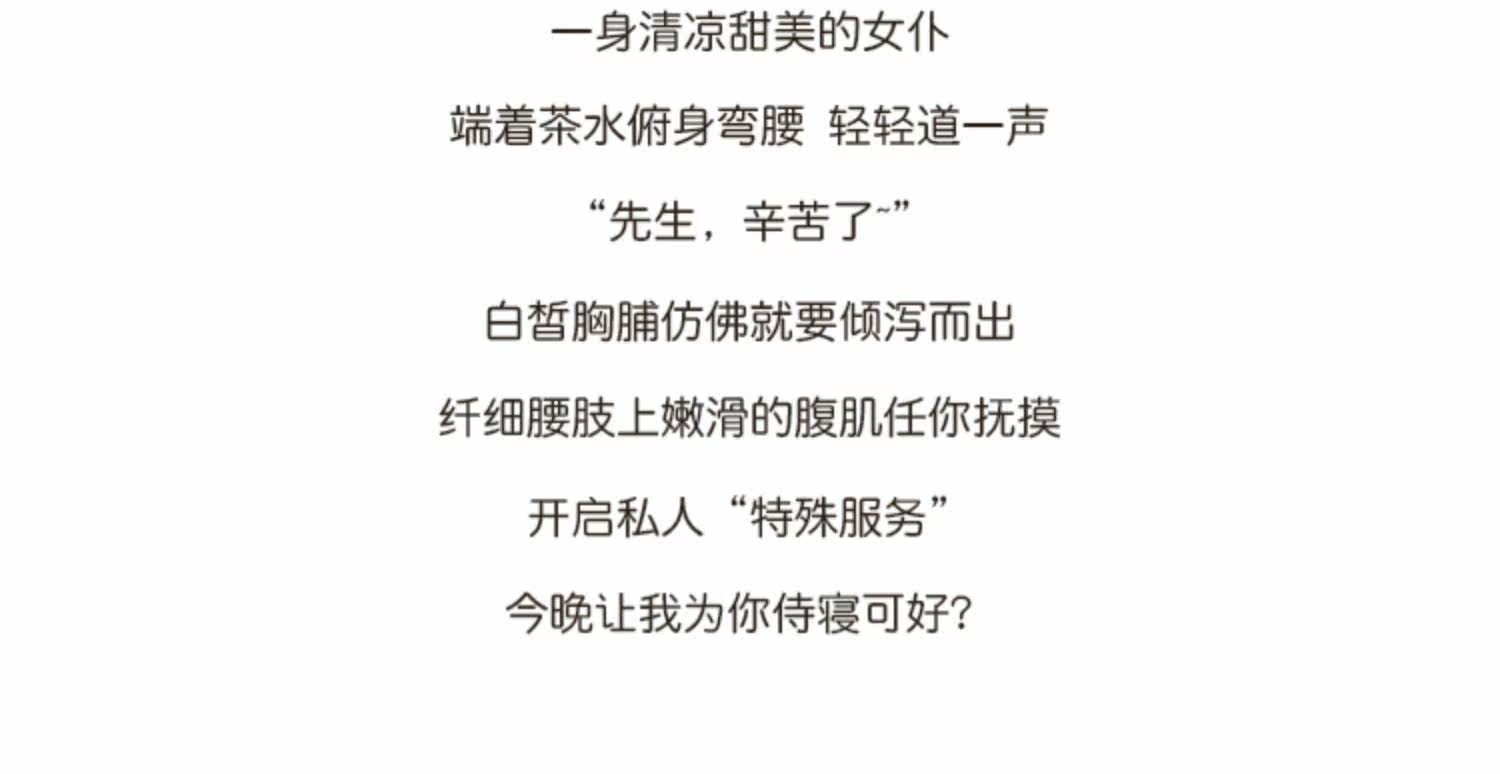 一身清凉甜美的女仆

端着茶水俯身弯腰 轻轻道一声

“先生，辛苦了~”

白皙胸脯仿佛就要倾泻而出

纤细腰肢上嫩滑的腹肌任你抚摸

开启私人“特殊服务”

今晚让我为你侍寝可好?